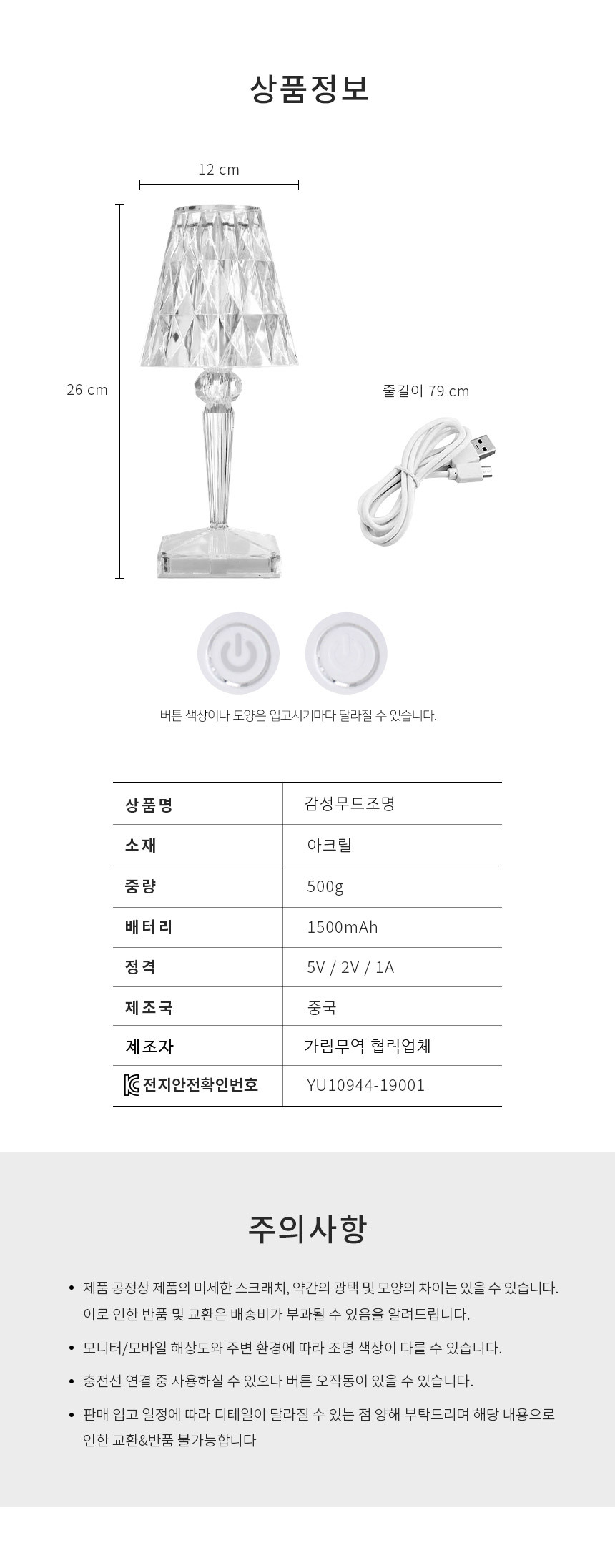 상품정보

12 cm

26 cm

줄길이 79 cm

버튼 색상이나 모양은 입고시기마다 달라질 수 있습니다.

| 상품명 | 감성무드조명 |
|---|---|
| 소재 | 아크릴 |
| 중량 | 500g |
| 배터리 | 1500mAh |
| 정격 | 5V / 2V / 1A |
| 제조국 | 중국 |
| 제조자 | 가림무역 협력업체 |
| 전지안전확인번호 | YU10944-19001 |

주의사항

• 제품 공정상 제품의 미세한 스크래치, 약간의 광택 및 모양의 차이는 있을 수 있습니다. 이로 인한 반품 및 교환은 배송비가 부과될 수 있음을 알려드립니다.

• 모니터/모바일 해상도와 주변 환경에 따라 조명 색상이 다를 수 있습니다.

• 충전선 연결 중 사용하실 수 있으나 버튼 오작동이 있을 수 있습니다.

• 판매 입고 일정에 따라 디테일이 달라질 수 있는 점 양해 부탁드리며 해당 내용으로 인한 교환&반품 불가능합니다